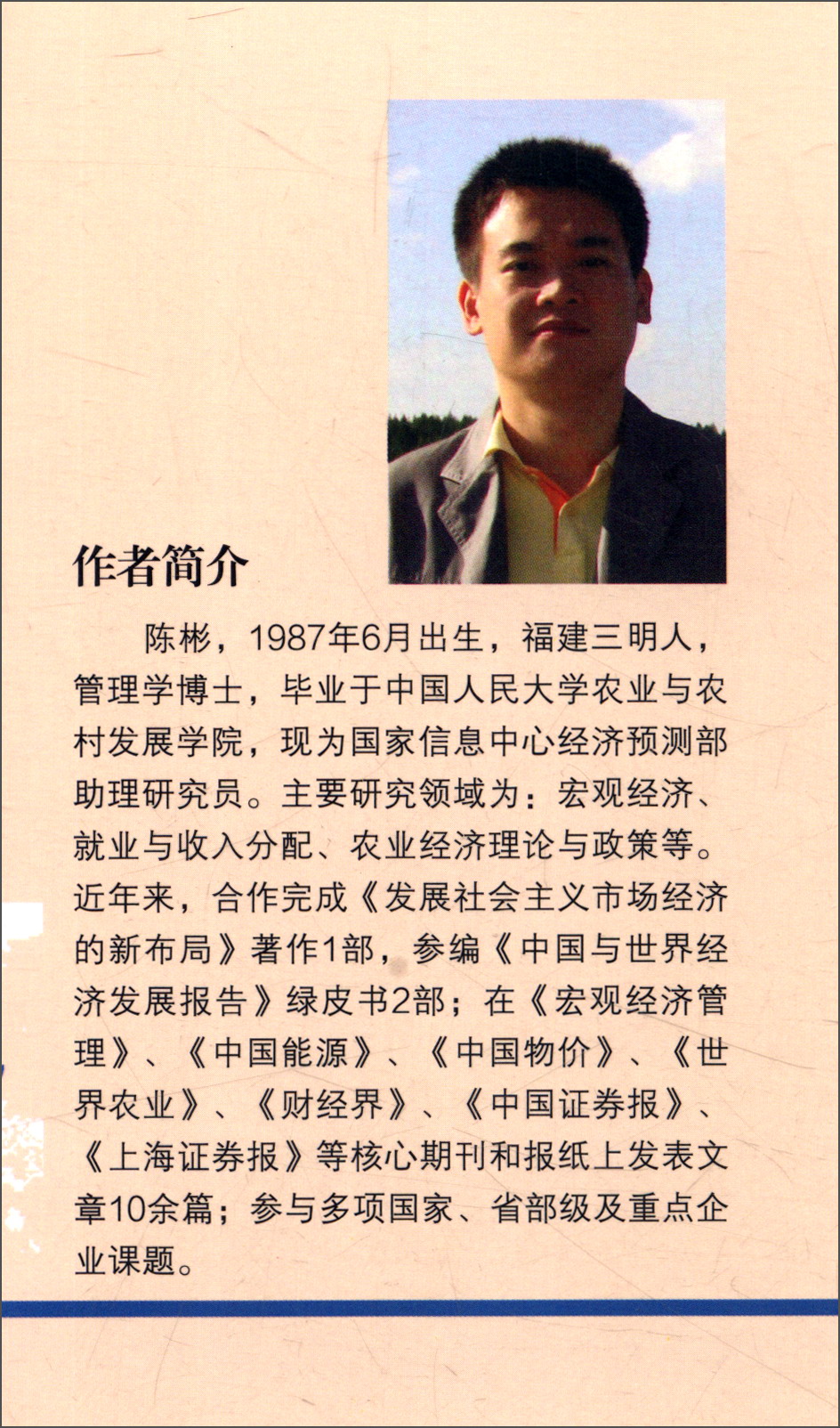 作者简介

陈彬，1987年6月出生，福建三明人，管理学博士，毕业于中国人民大学农业与农村发展学院，现为国家信息中心经济预测部助理研究员。主要研究领域为：宏观经济、就业与收入分配、农业经济理论与政策等。近年来，合作完成《发展社会主义市场经济的新布局》著作1部，参编《中国与世界经济发展报告》绿皮书2部；在《宏观经济管理》、《中国能源》、《中国物价》、《世界农业》、《财经界》、《中国证券报》、《上海证券报》等核心期刊和报纸上发表文章10余篇；参与多项国家、省部级及重点企业课题。